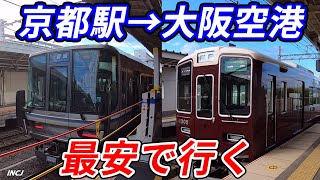 京都駅→大阪空港

最安で行く

INCJ